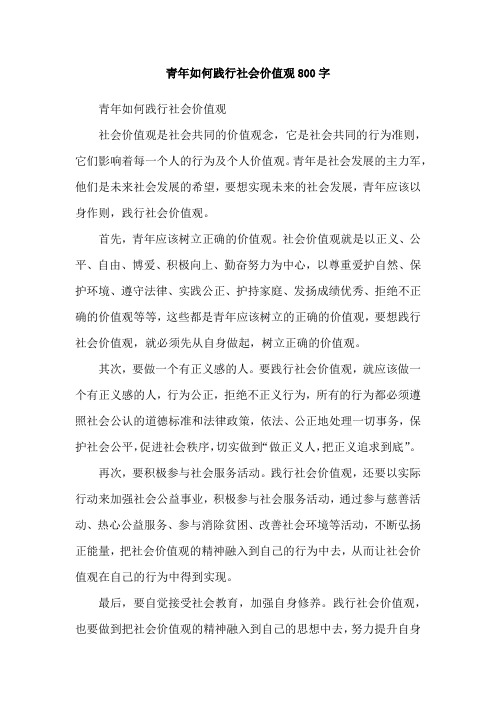 青年如何践行社会价值观800字

青年如何践行社会价值观

社会价值观是社会共同的价值观念，它是社会共同的行为准则，它们影响着每一个人的行为及个人价值观。青年是社会发展的主力军，他们是未来社会发展的希望，要想实现未来的社会发展，青年应该以身作则，践行社会价值观。

首先，青年应该树立正确的价值观。社会价值观就是以正义、公平、自由、博爱、积极向上、勤奋努力为中心，以尊重爱护自然、保护环境、遵守法律、实践公正、护持家庭、发扬成绩优秀、拒绝不正确的价值观等等，这些都是青年应该树立的正确的价值观，要想践行社会价值观，就必须先从自身做起，树立正确的价值观。

其次，要做一个有正义感的人。要践行社会价值观，就应该做一个有正义感的人，行为公正，拒绝不正义行为，所有的行为都必须遵照社会公认的道德标准和法律政策，依法、公正地处理一切事务，保护社会公平，促进社会秩序，切实做到“做正义人，把正义追求到底”。

再次，要积极参与社会服务活动。践行社会价值观，还要以实际行动来加强社会公益事业，积极参与社会服务活动，通过参与慈善活动、热心公益服务、参与消除贫困、改善社会环境等活动，不断弘扬正能量，把社会价值观的精神融入到自己的行为中去，从而让社会价值观在自己的行为中得到实现。

最后，要自觉接受社会教育，加强自身修养。践行社会价值观，也要做到把社会价值观的精神融入到自己的思想中去，努力提升自身